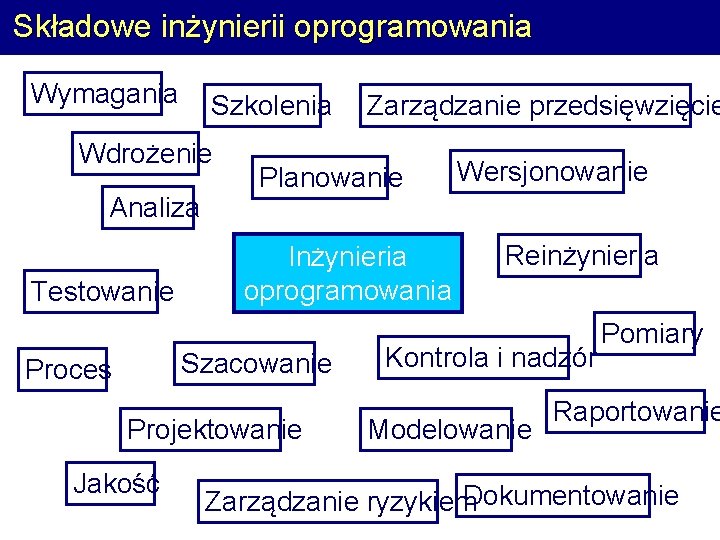 Składowe inżynierii oprogramowania

Wymagania

Szkolenia

Zarządzanie przedsięwzięcie

Wdrożenie

Planowanie

Wersjonowanie

Analiza

Inżynieria oprogramowania

Reinżynieria

Testowanie

Pomiary

Proces

Szacowanie

Kontrola i nadzór

Raportowanie

Projektowanie

Modelowanie

Jakość

Zarządzanie ryzykiem

Dokumentowanie